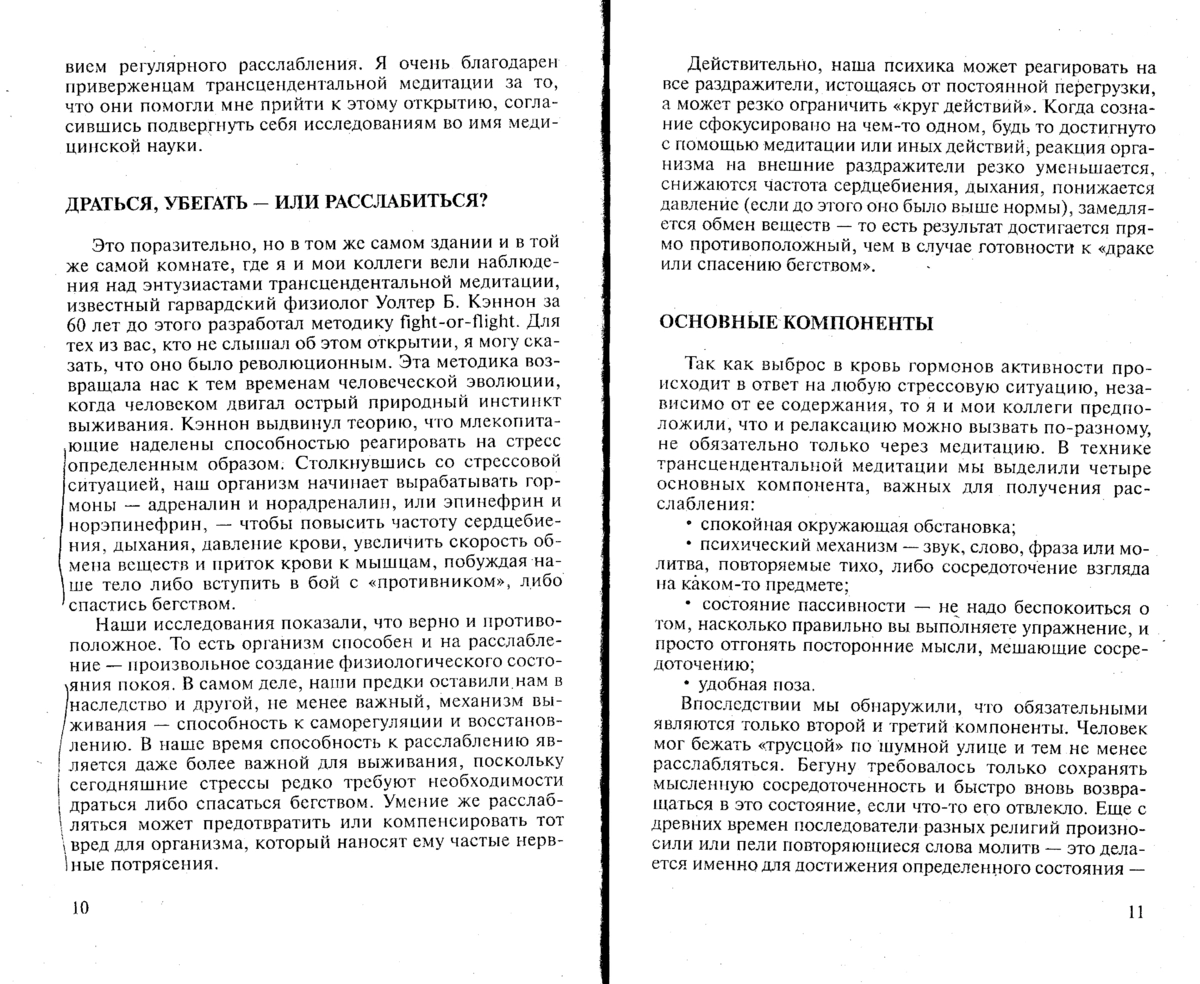 вием регулярного расслабления. Я очень благодарен приверженцам трансцендентальной медитации за то, что они помогли мне прийти к этому открытию, согласившись подвергнуть себя исследованиям во имя медицинской науки.

ДРАТЬСЯ, УБЕГАТЬ — ИЛИ РАССЛАБИТЬСЯ?

Это поразительно, но в том же самом здании и в той же самой комнате, где я и мои коллеги вели наблюдения над энтузиастами трансцендентальной медитации, известный гарвардский физиолог Уолтер Б. Кэннон за 60 лет до этого разработал методику fight-or-flight. Для тех из вас, кто не слышал об этом открытии, я могу сказать, что оно было революционным. Эта методика возвращала нас к тем временам человеческой эволюции, когда человеком двигал острый природный инстинкт выживания. Кэннон выдвинул теорию, что млекопитающие наделены способностью реагировать на стресс определенным образом. Столкнувшись со стрессовой ситуацией, наш организм начинает вырабатывать гормоны — адреналин и норадреналин, или эпинефрин и норэпинефрин, — чтобы повысить частоту сердцебиения, дыхания, давление крови, увеличить скорость обмена веществ и приток крови к мышцам, побуждая наше тело либо вступить в бой с «противником», либо спастись бегством.

Наши исследования показали, что верно и противоположное. То есть организм способен и на расслабление — произвольное создание физиологического состояния покоя. В самом деле, наши предки оставили нам в наследство и другой, не менее важный, механизм выживания — способность к саморегуляции и восстановлению. В наше время способность к расслаблению является даже более важной для выживания, поскольку сегодняшние стрессы редко требуют необходимости драться либо спасаться бегством. Умение же расслабляться может предотвратить или компенсировать тот вред для организма, который наносят ему частые нервные потрясения.

10

Действительно, наша психика может реагировать на все раздражители, истощаясь от постоянной перегрузки, а может резко ограничить «круг действий». Когда сознание сфокусировано на чем-то одном, будь то достигнуто с помощью медитации или иных действий, реакция организма на внешние раздражители резко уменьшается, снижаются частота сердцебиения, дыхания, понижается давление (если до этого оно было выше нормы), замедляется обмен веществ — то есть результат достигается прямо противоположный, чем в случае готовности к «драке или спасению бегством».

ОСНОВНЫЕ КОМПОНЕНТЫ

Так как выброс в кровь гормонов активности происходит в ответ на любую стрессовую ситуацию, независимо от ее содержания, то я и мои коллеги предположили, что и релаксацию можно вызвать по-разному, не обязательно только через медитацию. В технике трансцендентальной медитации мы выделили четыре основных компонента, важных для получения расслабления:
• спокойная окружающая обстановка;
• психический механизм — звук, слово, фраза или молитва, повторяемые тихо, либо сосредоточение взгляда на каком-то предмете;
• состояние пассивности — не надо беспокоиться о том, насколько правильно вы выполняете упражнение, и просто отгонять посторонние мысли, мешающие сосредоточению;
• удобная поза.

Впоследствии мы обнаружили, что обязательными являются только второй и третий компоненты. Человек мог бежать «трусцой» по шумной улице и тем не менее расслабляться. Бегуну требовалось только сохранять мысленную сосредоточенность и быстро вновь возвращаться в это состояние, если что-то его отвлекло. Еще с древних времен последователи разных религий произносили или пели повторяющиеся слова молитв — это делается именно для достижения определенного состояния —

11